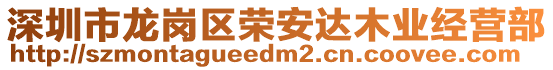 深圳市龙岗区荣安达木业经营部
http://szmontagueedm2.cn.coovee.com